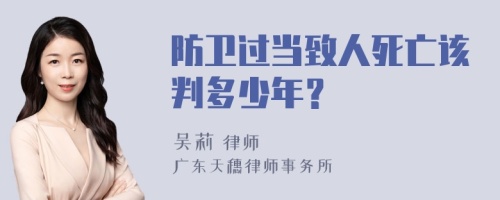 防卫过当致人死亡该判多少年？

吴莉 律师

广东天穗律师事务所